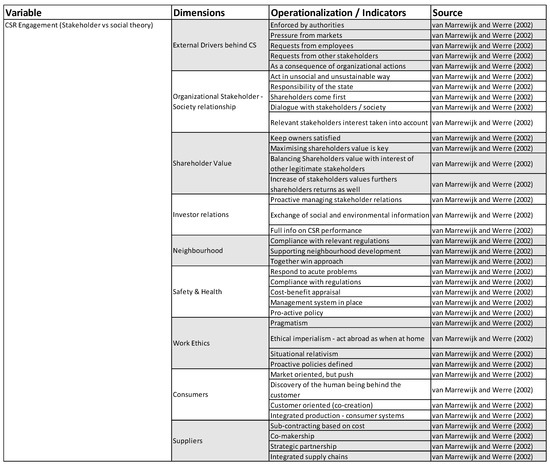 | Variable | Dimensions | Operationalization / Indicators | Source |
|---|---|---|---|
| CSR Engagement (Stakeholder vs social theory) | External Drivers behind CS | Enforced by authorities | van Marrewijk and Werre (2002) |
| | | Pressure from markets | van Marrewijk and Werre (2002) |
| | | Requests from employees | van Marrewijk and Werre (2002) |
| | | Requests from other stakeholders | van Marrewijk and Werre (2002) |
| | | As a consequence of organizational actions | van Marrewijk and Werre (2002) |
| | Organizational Stakeholder - Society relationship | Act in unsocial and unsustainable way | van Marrewijk and Werre (2002) |
| | | Responsibility of the state | van Marrewijk and Werre (2002) |
| | | Shareholders come first | van Marrewijk and Werre (2002) |
| | | Dialogue with stakeholders / society | van Marrewijk and Werre (2002) |
| | | Relevant stakeholders interest taken into account | van Marrewijk and Werre (2002) |
| | Shareholder Value | Keep owners satisfied | van Marrewijk and Werre (2002) |
| | | Maximising shareholders value is key | van Marrewijk and Werre (2002) |
| | | Balancing Shareholders value with interest of other legitimate stakeholders | van Marrewijk and Werre (2002) |
| | | Increase of stakeholders values furthers shareholders returns as well | van Marrewijk and Werre (2002) |
| | Investor relations | Proactive managing stakeholder relations | van Marrewijk and Werre (2002) |
| | | Exchange of social and environmental information | van Marrewijk and Werre (2002) |
| | | Full info on CSR performance | van Marrewijk and Werre (2002) |
| | Neighbourhood | Compliance with relevant regulations | van Marrewijk and Werre (2002) |
| | | Supporting neighbourhood development | van Marrewijk and Werre (2002) |
| | | Together win approach | van Marrewijk and Werre (2002) |
| | Safety & Health | Respond to acute problems | van Marrewijk and Werre (2002) |
| | | Compliance with regulations | van Marrewijk and Werre (2002) |
| | | Cost-benefit appraisal | van Marrewijk and Werre (2002) |
| | | Management system in place | van Marrewijk and Werre (2002) |
| | | Pro-active policy | van Marrewijk and Werre (2002) |
| | Work Ethics | Pragmatism | van Marrewijk and Werre (2002) |
| | | Ethical imperialism - act abroad as when at home | van Marrewijk and Werre (2002) |
| | | Situational relativism | van Marrewijk and Werre (2002) |
| | | Proactive policies defined | van Marrewijk and Werre (2002) |
| | Consumers | Market oriented, but push | van Marrewijk and Werre (2002) |
| | | Discovery of the human being behind the customer | van Marrewijk and Werre (2002) |
| | | Customer oriented (co-creation) | van Marrewijk and Werre (2002) |
| | | Integrated production - consumer systems | van Marrewijk and Werre (2002) |
| | Suppliers | Sub-contracting based on cost | van Marrewijk and Werre (2002) |
| | | Co-makership | van Marrewijk and Werre (2002) |
| | | Strategic partnership | van Marrewijk and Werre (2002) |
| | | Integrated supply chains | van Marrewijk and Werre (2002) |